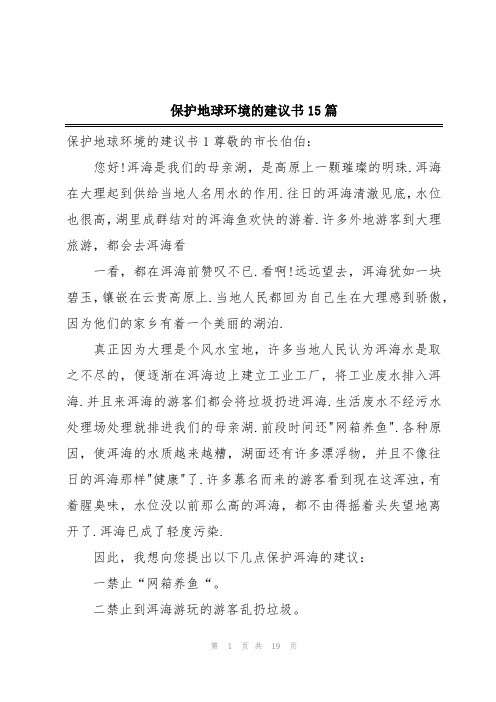 保护地球环境的建议书15篇

保护地球环境的建议书1尊敬的市长伯伯：

您好!洱海是我们的母亲湖，是高原上一颗璀璨的明珠.洱海在大理起到供给当地人名用水的作用.往日的洱海清澈见底,水位也很高,湖里成群结对的洱海鱼欢快的游着.许多外地游客到大理旅游，都会去洱海看

一看，都在洱海前赞叹不已.看啊!远远望去，洱海犹如一块碧玉，镶嵌在云贵高原上.当地人民都回为自己生在大理感到骄傲,因为他们的家乡有着一个美丽的湖泊.

真正因为大理是个风水宝地，许多当地人民认为洱海水是取之不尽的，便逐渐在洱海边上建立工业工厂，将工业废水排入洱海.并且来洱海的游客们都会将垃圾扔进洱海.生活废水不经污水处理场处理就排进我们的母亲湖.前段时间还"网箱养鱼".各种原因，使洱海的水质越来越糟，湖面还有许多漂浮物，并且不像往日的洱海那样"健康"了.许多慕名而来的游客看到现在这浑浊,有着腥臭味，水位没以前那么高的洱海，都不由得摇着头失望地离开了.洱海已成了轻度污染.

因此，我想向您提出以下几点保护洱海的建议：

一禁止“网箱养鱼“。

二禁止到洱海游玩的游客乱扔垃圾。

第 1 页 共 19 页